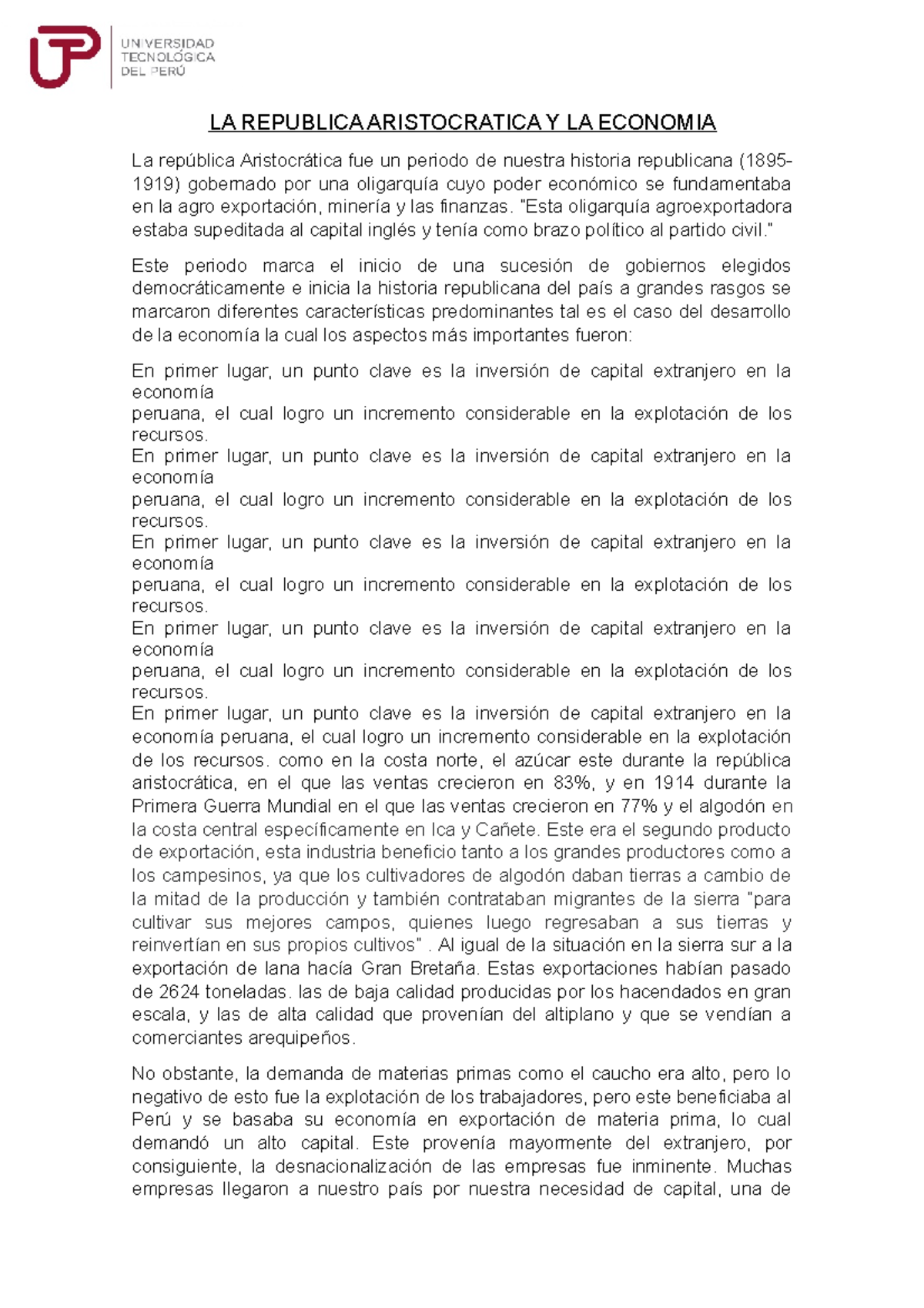 UNIVERSIDAD TECNOLÓGICA DEL PERÚ

LA REPUBLICA ARISTOCRATICA Y LA ECONOMIA

La república Aristocrática fue un periodo de nuestra historia republicana (1895-1919) gobernado por una oligarquía cuyo poder económico se fundamentaba en la agro exportación, minería y las finanzas. "Esta oligarquía agroexportadora estaba supeditada al capital inglés y tenía como brazo político al partido civil."

Este periodo marca el inicio de una sucesión de gobiernos elegidos democráticamente e inicia la historia republicana del país a grandes rasgos se marcaron diferentes características predominantes tal es el caso del desarrollo de la economía la cual los aspectos más importantes fueron:

En primer lugar, un punto clave es la inversión de capital extranjero en la economía
peruana, el cual logro un incremento considerable en la explotación de los recursos.
En primer lugar, un punto clave es la inversión de capital extranjero en la economía
peruana, el cual logro un incremento considerable en la explotación de los recursos.
En primer lugar, un punto clave es la inversión de capital extranjero en la economía
peruana, el cual logro un incremento considerable en la explotación de los recursos.
En primer lugar, un punto clave es la inversión de capital extranjero en la economía
peruana, el cual logro un incremento considerable en la explotación de los recursos.
En primer lugar, un punto clave es la inversión de capital extranjero en la economía peruana, el cual logro un incremento considerable en la explotación de los recursos. como en la costa norte, el azúcar este durante la república aristocrática, en el que las ventas crecieron en 83%, y en 1914 durante la Primera Guerra Mundial en el que las ventas crecieron en 77% y el algodón en la costa central específicamente en Ica y Cañete. Este era el segundo producto de exportación, esta industria beneficio tanto a los grandes productores como a los campesinos, ya que los cultivadores de algodón daban tierras a cambio de la mitad de la producción y también contrataban migrantes de la sierra "para cultivar sus mejores campos, quienes luego regresaban a sus tierras y reinvertían en sus propios cultivos" . Al igual de la situación en la sierra sur a la exportación de lana hacía Gran Bretaña. Estas exportaciones habían pasado de 2624 toneladas. las de baja calidad producidas por los hacendados en gran escala, y las de alta calidad que provenían del altiplano y que se vendían a comerciantes arequipeños.

No obstante, la demanda de materias primas como el caucho era alto, pero lo negativo de esto fue la explotación de los trabajadores, pero este beneficiaba al Perú y se basaba su economía en exportación de materia prima, lo cual demandó un alto capital. Este provenía mayormente del extranjero, por consiguiente, la desnacionalización de las empresas fue inminente. Muchas empresas llegaron a nuestro país por nuestra necesidad de capital, una de